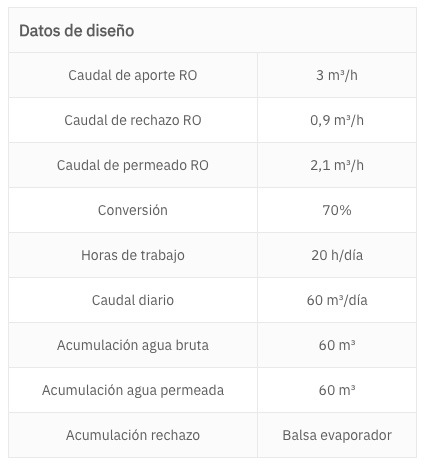 | Datos de diseño | |
|---|---|
| Caudal de aporte RO | 3 m³/h |
| Caudal de rechazo RO | 0,9 m³/h |
| Caudal de permeado RO | 2,1 m³/h |
| Conversión | 70% |
| Horas de trabajo | 20 h/día |
| Caudal diario | 60 m³/día |
| Acumulación agua bruta | 60 m³ |
| Acumulación agua permeada | 60 m³ |
| Acumulación rechazo | Balsa evaporador |